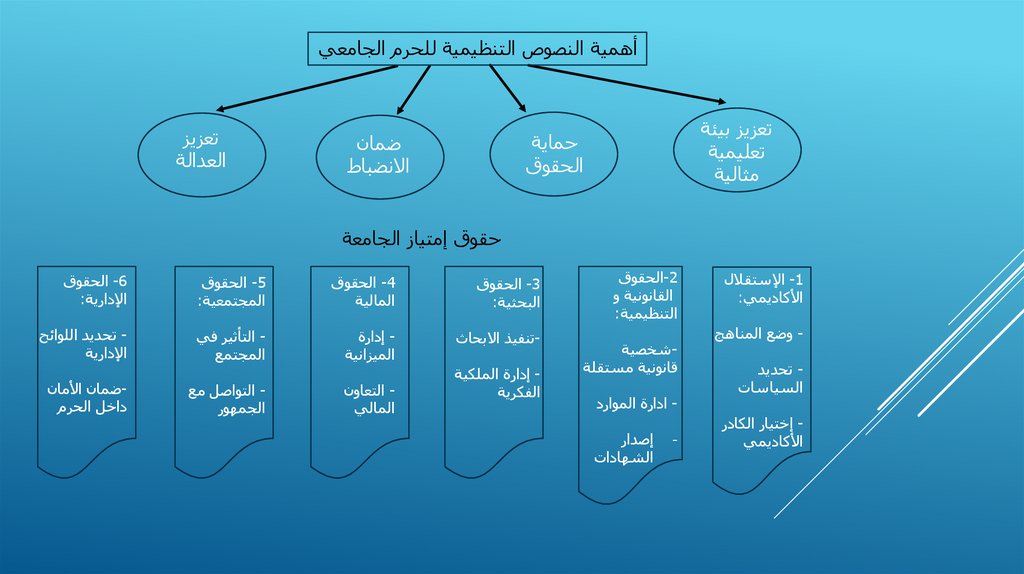 أهمية النصوص التنظيمية للحرم الجامعي

تعزيز بيئة تعليمية مثالية

حماية الحقوق

ضمان الانضباط

تعزيز العدالة

حقوق إمتياز الجامعة

1- الإستقلال الأكاديمي:

- وضع المناهج

- تحديد السياسات

- إختيار الكادر الأكاديمي

2-الحقوق القانونية و التنظيمية:

-شخصية قانونية مستقلة

- ادارة الموارد

- إصدار الشهادات

3- الحقوق البحثية:

-تنفيذ الابحاث

- إدارة الملكية الفكرية

4- الحقوق المالية

- إدارة الميزانية

- التعاون المالي

5- الحقوق المجتمعية:

- التأثير في المجتمع

- التواصل مع الجمهور

6- الحقوق الإدارية:

- تحديد اللوائح الإدارية

-ضمان الأمان داخل الحرم